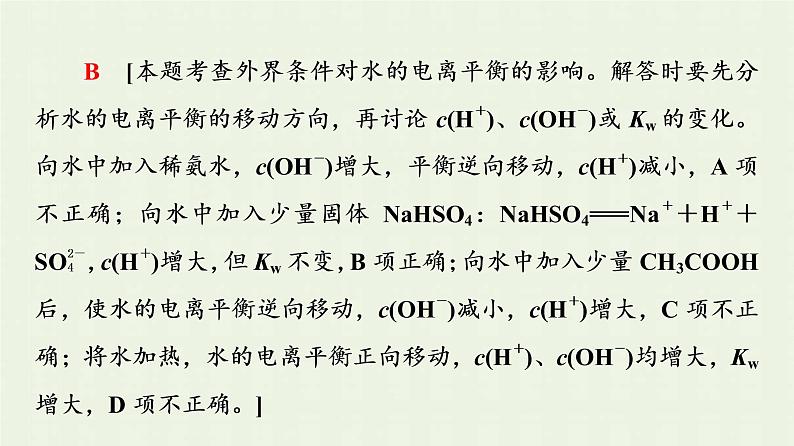 B [本题考查外界条件对水的电离平衡的影响。解答时要先分析水的电离平衡的移动方向，再讨论 $c(H^+)$、$c(OH^-)$或 $K_w$ 的变化。向水中加入稀氨水，$c(OH^-)$增大，平衡逆向移动，$c(H^+)$减小，A 项不正确；向水中加入少量固体 $NaHSO_4$：$NaHSO_4 = Na^+ + H^+ + SO_4^{2-}$，$c(H^+)$增大，但 $K_w$ 不变，B 项正确；向水中加入少量 $CH_3COOH$ 后，使水的电离平衡逆向移动，$c(OH^-)$减小，$c(H^+)$增大，C 项不正确；将水加热，水的电离平衡正向移动，$c(H^+)$、$c(OH^-)$均增大，$K_w$ 增大，D 项不正确。]